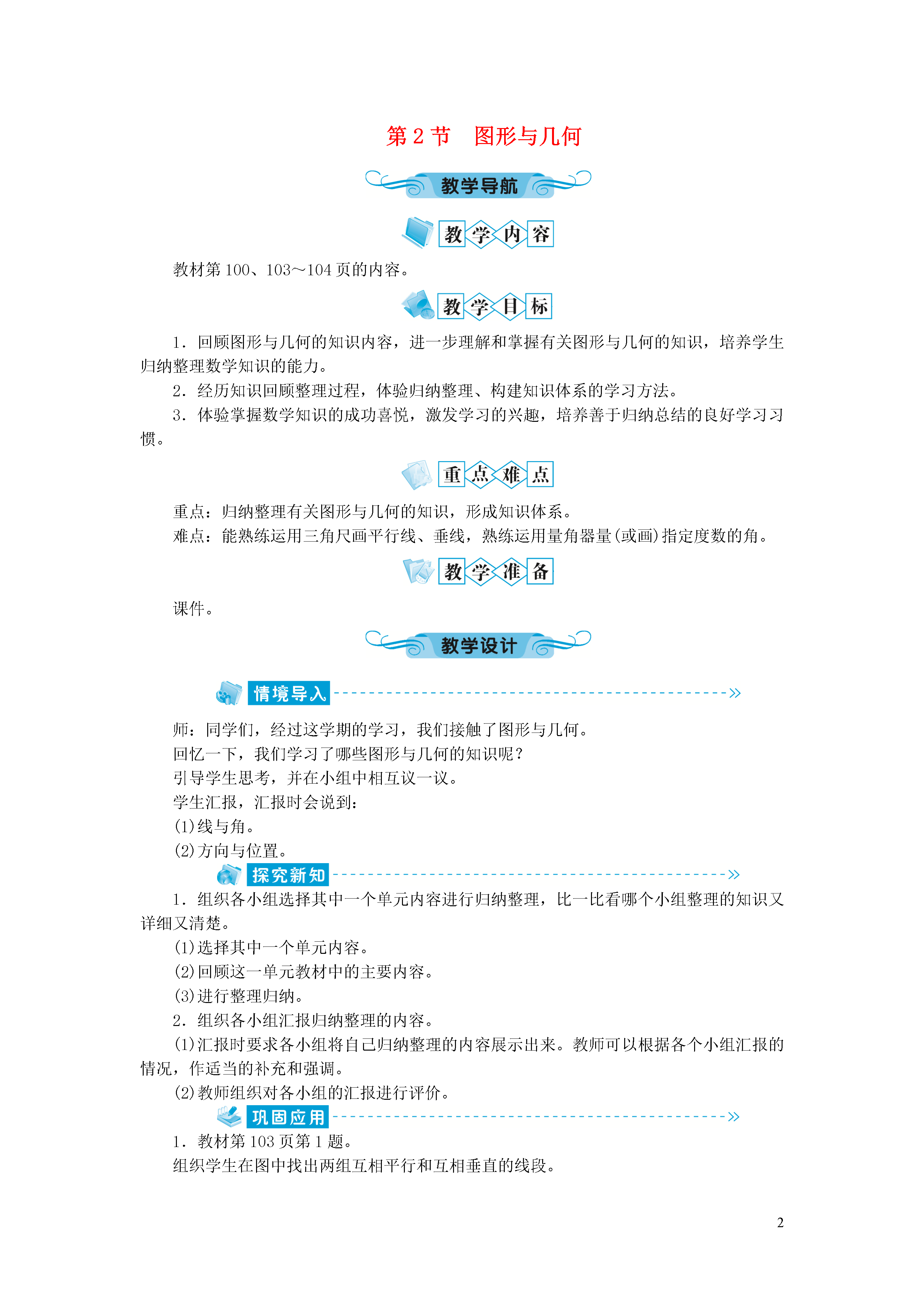 第 2 节　图形与几何

教学导航

教学内容

教材第 100、103～104 页的内容。

教学目标

1．回顾图形与几何的知识内容，进一步理解和掌握有关图形与几何的知识，培养学生归纳整理数学知识的能力。

2．经历知识回顾整理过程，体验归纳整理、构建知识体系的学习方法。

3．体验掌握数学知识的成功喜悦，激发学习的兴趣，培养善于归纳总结的良好学习习惯。

重点难点

重点：归纳整理有关图形与几何的知识，形成知识体系。

难点：能熟练运用三角尺画平行线、垂线，熟练运用量角器量(或画)指定度数的角。

教学准备

课件。

教学设计

情境导入

师：同学们，经过这学期的学习，我们接触了图形与几何。

回忆一下，我们学习了哪些图形与几何的知识呢?

引导学生思考，并在小组中相互议一议。

学生汇报，汇报时会说到：

(1)线与角。

(2)方向与位置。

探究新知

1．组织各小组选择其中一个单元内容进行归纳整理，比一比看哪个小组整理的知识又详细又清楚。

(1)选择其中一个单元内容。

(2)回顾这一单元教材中的主要内容。

(3)进行整理归纳。

2．组织各小组汇报归纳整理的内容。

(1)汇报时要求各小组将自己归纳整理的内容展示出来。教师可以根据各个小组汇报的情况，作适当的补充和强调。

(2)教师组织对各小组的汇报进行评价。

巩固应用

1．教材第 103 页第 1 题。

组织学生在图中找出两组互相平行和互相垂直的线段。

2